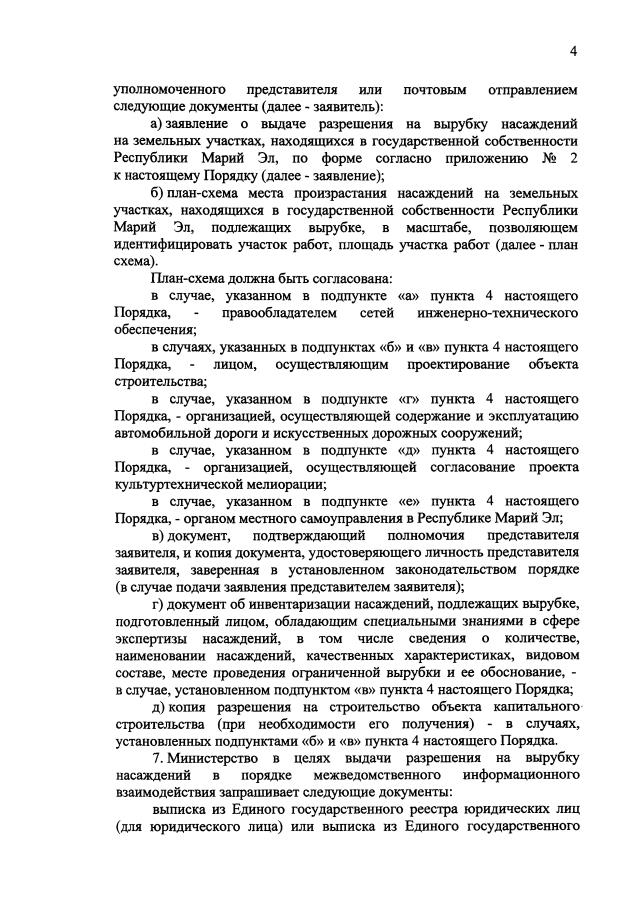 4

уполномоченного представителя или почтовым отправлением следующие документы (далее - заявитель):

а) заявление о выдаче разрешения на вырубку насаждений на земельных участках, находящихся в государственной собственности Республики Марий Эл, по форме согласно приложению № 2 к настоящему Порядку (далее - заявление);

б) план-схема места произрастания насаждений на земельных участках, находящихся в государственной собственности Республики Марий Эл, подлежащих вырубке, в масштабе, позволяющем идентифицировать участок работ, площадь участка работ (далее - план схема).

План-схема должна быть согласована:

в случае, указанном в подпункте «а» пункта 4 настоящего Порядка, - правообладателем сетей инженерно-технического обеспечения;

в случаях, указанных в подпунктах «б» и «в» пункта 4 настоящего Порядка, - лицом, осуществляющим проектирование объекта строительства;

в случае, указанном в подпункте «г» пункта 4 настоящего Порядка, - организацией, осуществляющей содержание и эксплуатацию автомобильной дороги и искусственных дорожных сооружений;

в случае, указанном в подпункте «д» пункта 4 настоящего Порядка, - организацией, осуществляющей согласование проекта культуртехнической мелиорации;

в случае, указанном в подпункте «е» пункта 4 настоящего Порядка, - органом местного самоуправления в Республике Марий Эл;

в) документ, подтверждающий полномочия представителя заявителя, и копия документа, удостоверяющего личность представителя заявителя, заверенная в установленном законодательством порядке (в случае подачи заявления представителем заявителя);

г) документ об инвентаризации насаждений, подлежащих вырубке, подготовленный лицом, обладающим специальными знаниями в сфере экспертизы насаждений, в том числе сведения о количестве, наименовании насаждений, качественных характеристиках, видовом составе, месте проведения ограниченной вырубки и ее обоснование, - в случае, установленном подпунктом «в» пункта 4 настоящего Порядка;

д) копия разрешения на строительство объекта капитального строительства (при необходимости его получения) - в случаях, установленных подпунктами «б» и «в» пункта 4 настоящего Порядка.

7. Министерство в целях выдачи разрешения на вырубку насаждений в порядке межведомственного информационного взаимодействия запрашивает следующие документы:

выписка из Единого государственного реестра юридических лиц (для юридического лица) или выписка из Единого государственного